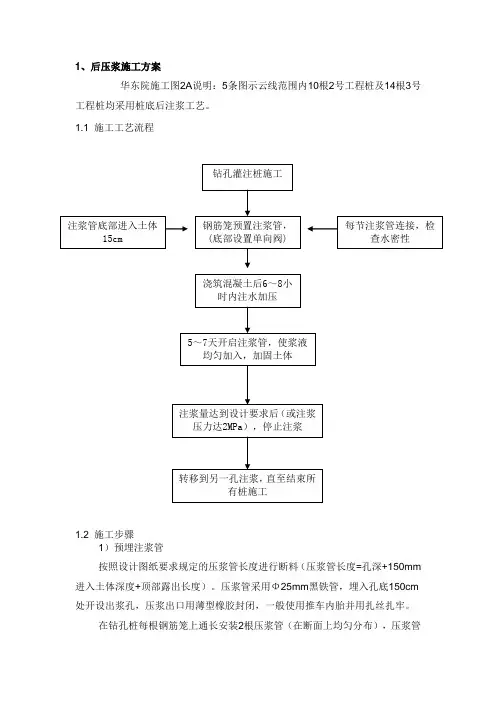 1、后压浆施工方案

华东院施工图2A说明：5条图示云线范围内10根2号工程桩及14根3号工程桩均采用桩底后注浆工艺。

1.1 施工工艺流程

钻孔灌注桩施工

注浆管底部进入土体15cm

钢筋笼预置注浆管，(底部设置单向阀)

每节注浆管连接，检查水密性

浇筑混凝土后6～8小时内注水加压

5～7天开启注浆管，使浆液均匀加入，加固土体

注浆量达到设计要求后（或注浆压力达2MPa），停止注浆

转移到另一孔注浆，直至结束所有桩施工

1.2 施工步骤

1）预埋注浆管

按照设计图纸要求规定的压浆管长度进行断料（压浆管长度=孔深+150mm进入土体深度+顶部露出长度）。压浆管采用Φ25mm黑铁管，埋入孔底150cm处开设出浆孔，压浆出口用薄型橡胶封闭，一般使用推车内胎并用扎丝扎牢。

在钻孔桩每根钢筋笼上通长安装2根压浆管（在断面上均匀分布），压浆管